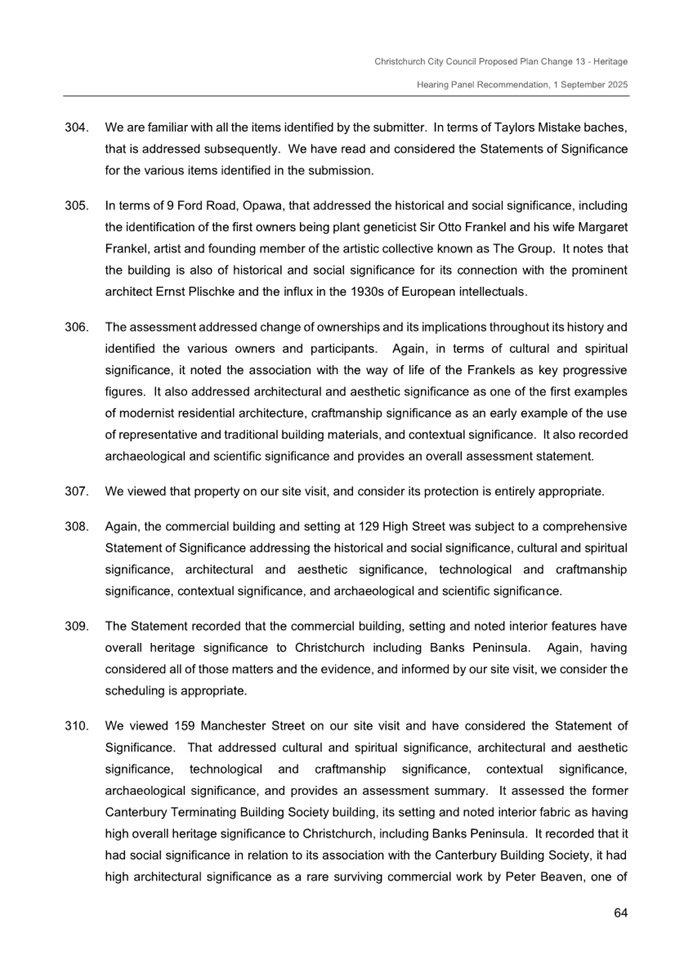 Christchurch City Council Proposed Plan Change 13 - Heritage

Hearing Panel Recommendation, 1 September 2025

304. We are familiar with all the items identified by the submitter. In terms of Taylors Mistake baches, that is addressed subsequently. We have read and considered the Statements of Significance for the various items identified in the submission.

305. In terms of 9 Ford Road, Opawa, that addressed the historical and social significance, including the identification of the first owners being plant geneticist Sir Otto Frankel and his wife Margaret Frankel, artist and founding member of the artistic collective known as The Group. It notes that the building is also of historical and social significance for its connection with the prominent architect Ernst Plischke and the influx in the 1930s of European intellectuals.

306. The assessment addressed change of ownerships and its implications throughout its history and identified the various owners and participants. Again, in terms of cultural and spiritual significance, it noted the association with the way of life of the Frankels as key progressive figures. It also addressed architectural and aesthetic significance as one of the first examples of modernist residential architecture, craftmanship significance as an early example of the use of representative and traditional building materials, and contextual significance. It also recorded archaeological and scientific significance and provides an overall assessment statement.

307. We viewed that property on our site visit, and consider its protection is entirely appropriate.

308. Again, the commercial building and setting at 129 High Street was subject to a comprehensive Statement of Significance addressing the historical and social significance, cultural and spiritual significance, architectural and aesthetic significance, technological and craftmanship significance, contextual significance, and archaeological and scientific significance.

309. The Statement recorded that the commercial building, setting and noted interior features have overall heritage significance to Christchurch including Banks Peninsula. Again, having considered all of those matters and the evidence, and informed by our site visit, we consider the scheduling is appropriate.

310. We viewed 159 Manchester Street on our site visit and have considered the Statement of Significance. That addressed cultural and spiritual significance, architectural and aesthetic significance, technological and craftmanship significance, contextual significance, archaeological significance, and provides an assessment summary. It assessed the former Canterbury Terminating Building Society building, its setting and noted interior fabric as having high overall heritage significance to Christchurch, including Banks Peninsula. It recorded that it had social significance in relation to its association with the Canterbury Building Society, it had high architectural significance as a rare surviving commercial work by Peter Beaven, one of

64